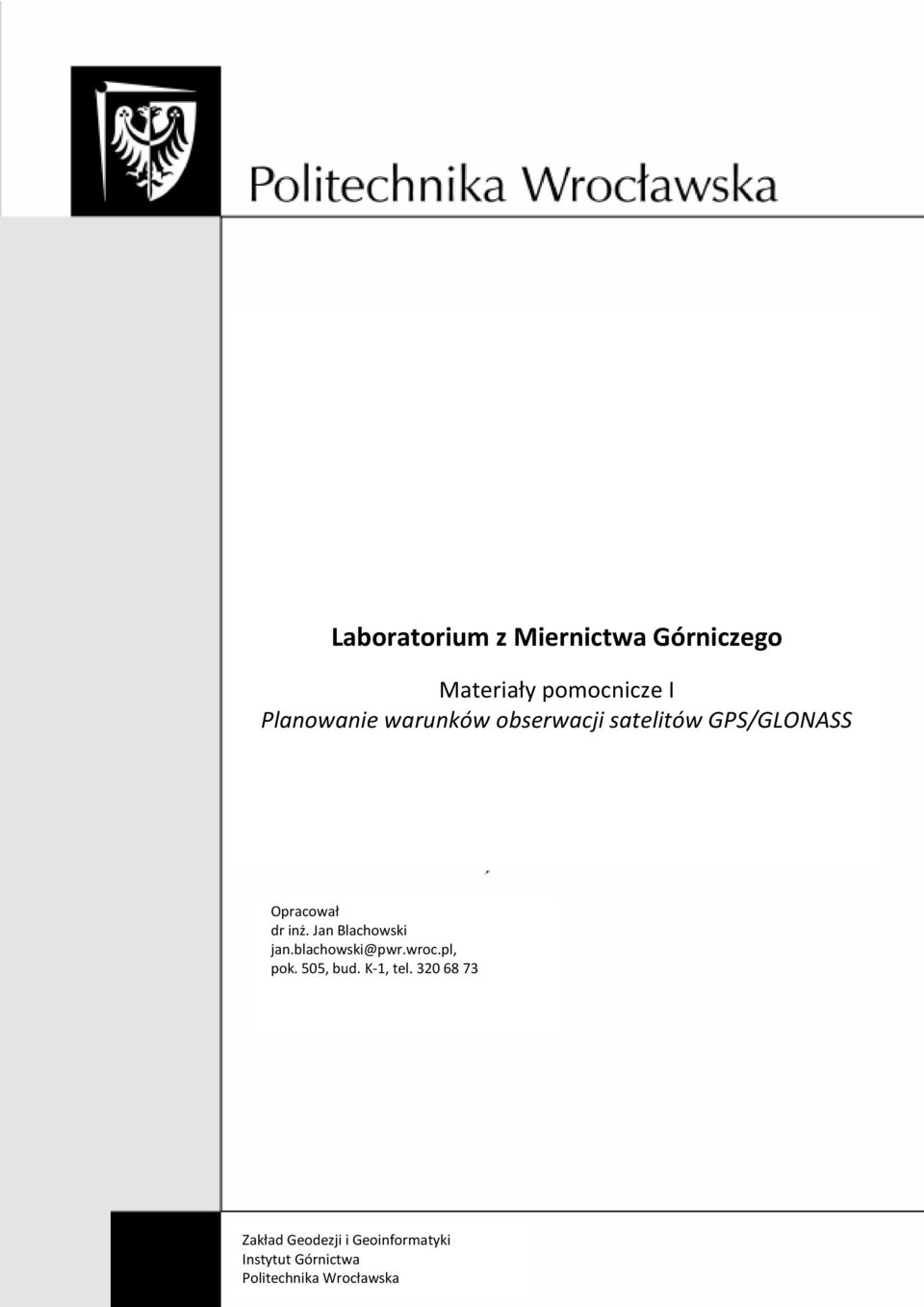 Politechnika Wrocławska

Laboratorium z Miernictwa Górniczego

Materiały pomocnicze I
Planowanie warunków obserwacji satelitów GPS/GLONASS

Opracował
dr inż. Jan Blachowski
jan.blachowski@pwr.wroc.pl,
pok. 505, bud. K-1, tel. 320 68 73

Zakład Geodezji i Geoinformatyki
Instytut Górnictwa
Politechnika Wrocławska